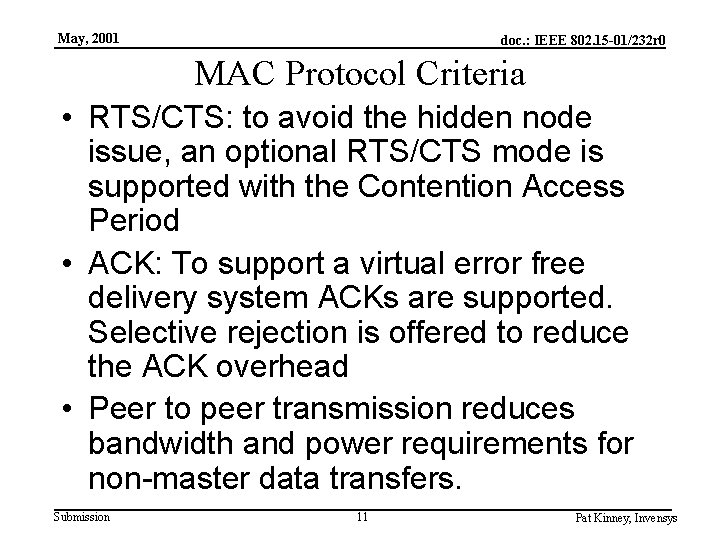 May, 2001

doc.: IEEE 802.15-01/232r0

MAC Protocol Criteria

• RTS/CTS: to avoid the hidden node issue, an optional RTS/CTS mode is supported with the Contention Access Period

• ACK: To support a virtual error free delivery system ACKs are supported. Selective rejection is offered to reduce the ACK overhead

• Peer to peer transmission reduces bandwidth and power requirements for non-master data transfers.

Submission

11

Pat Kinney, Invensys